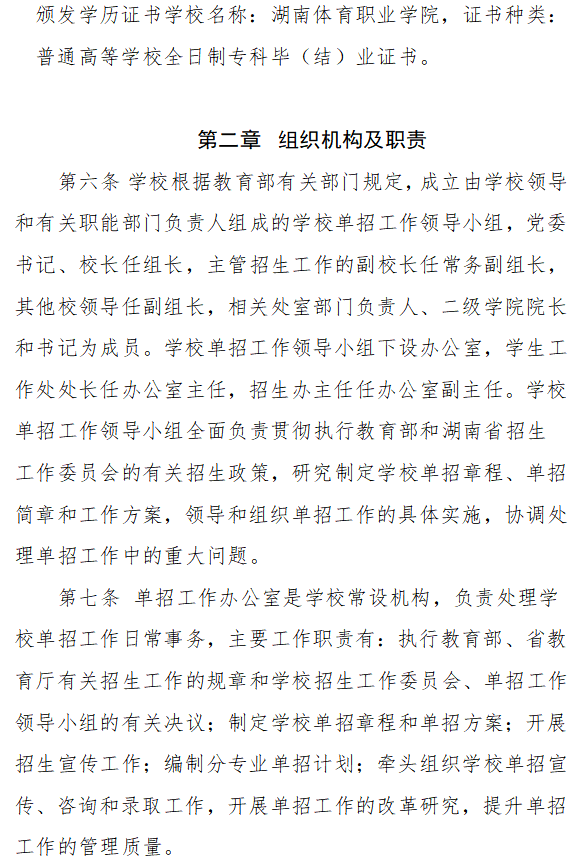 颁发学历证书学校名称：湖南体育职业学院，证书种类：普通高等学校全日制专科毕（结）业证书。

第二章 组织机构及职责

第六条 学校根据教育部有关部门规定，成立由学校领导和有关职能部门负责人组成的学校单招工作领导小组，党委书记、校长任组长，主管招生工作的副校长任常务副组长，其他校领导任副组长，相关处室部门负责人、二级学院院长和书记为成员。学校单招工作领导小组下设办公室，学生工作处处长任办公室主任，招生办主任任办公室副主任。学校单招工作领导小组全面负责贯彻执行教育部和湖南省招生工作委员会的有关招生政策，研究制定学校单招章程、单招简章和工作方案，领导和组织单招工作的具体实施，协调处理单招工作中的重大问题。

第七条 单招工作办公室是学校常设机构，负责处理学校单招工作日常事务，主要工作职责有：执行教育部、省教育厅有关招生工作的规章和学校招生工作委员会、单招工作领导小组的有关决议；制定学校单招章程和单招方案；开展招生宣传工作；编制分专业单招计划；牵头组织学校单招宣传、咨询和录取工作，开展单招工作的改革研究，提升单招工作的管理质量。